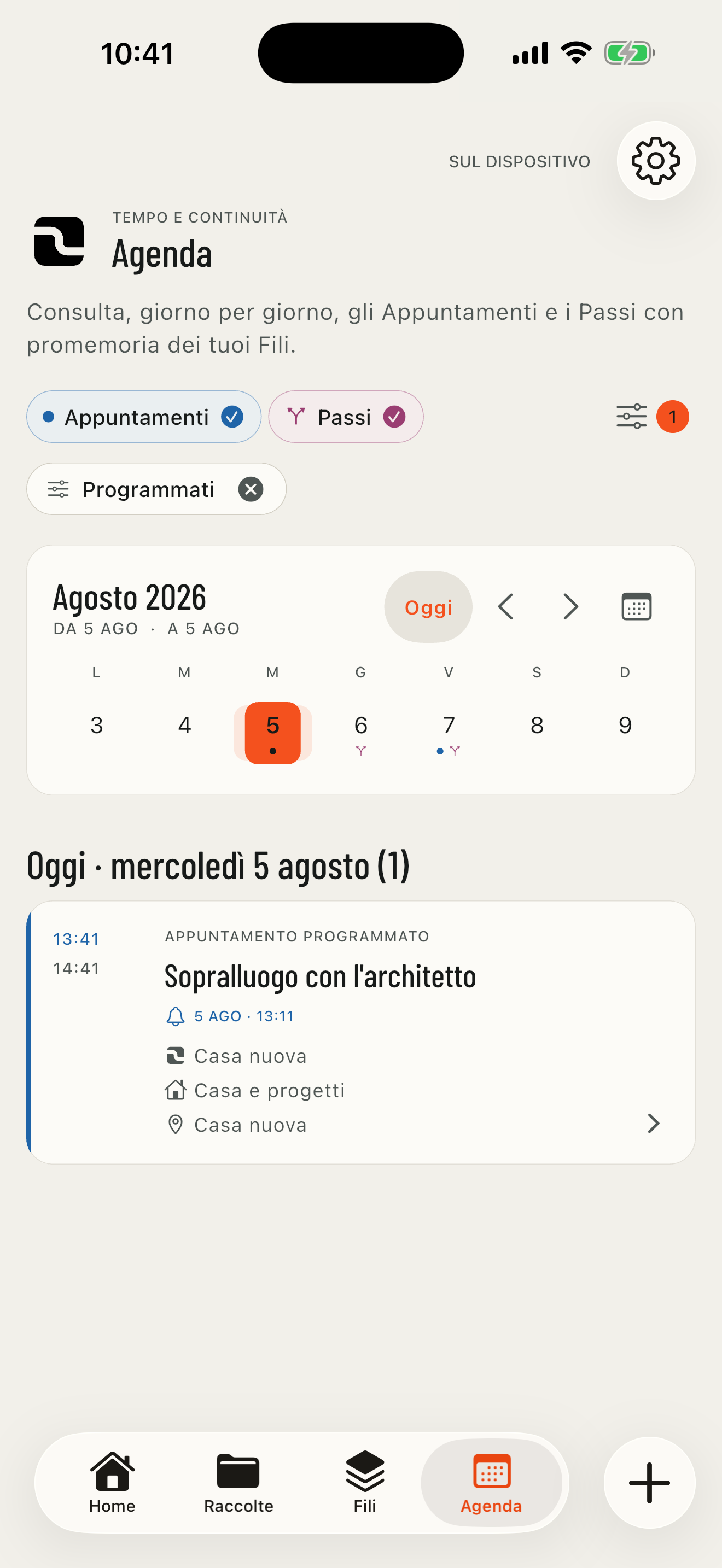 10:41

SUL DISPOSITIVO

TEMPO E CONTINUITÀ
Agenda

Consulta, giorno per giorno, gli Appuntamenti e i Passi con promemoria dei tuoi Fili.

Appuntamenti Passi 1

Programmati

Agosto 2026
DA 5 AGO · A 5 AGO
Oggi

| L | M | M | G | V | S | D |
|---|---|---|---|---|---|---|
| 3 | 4 | 5 | 6 | 7 | 8 | 9 |

Oggi · mercoledì 5 agosto (1)

13:41
14:41
APPUNTAMENTO PROGRAMMATO
Sopralluogo con l'architetto
5 AGO · 13:11
Casa nuova
Casa e progetti
Casa nuova

Home Raccolte Fili Agenda